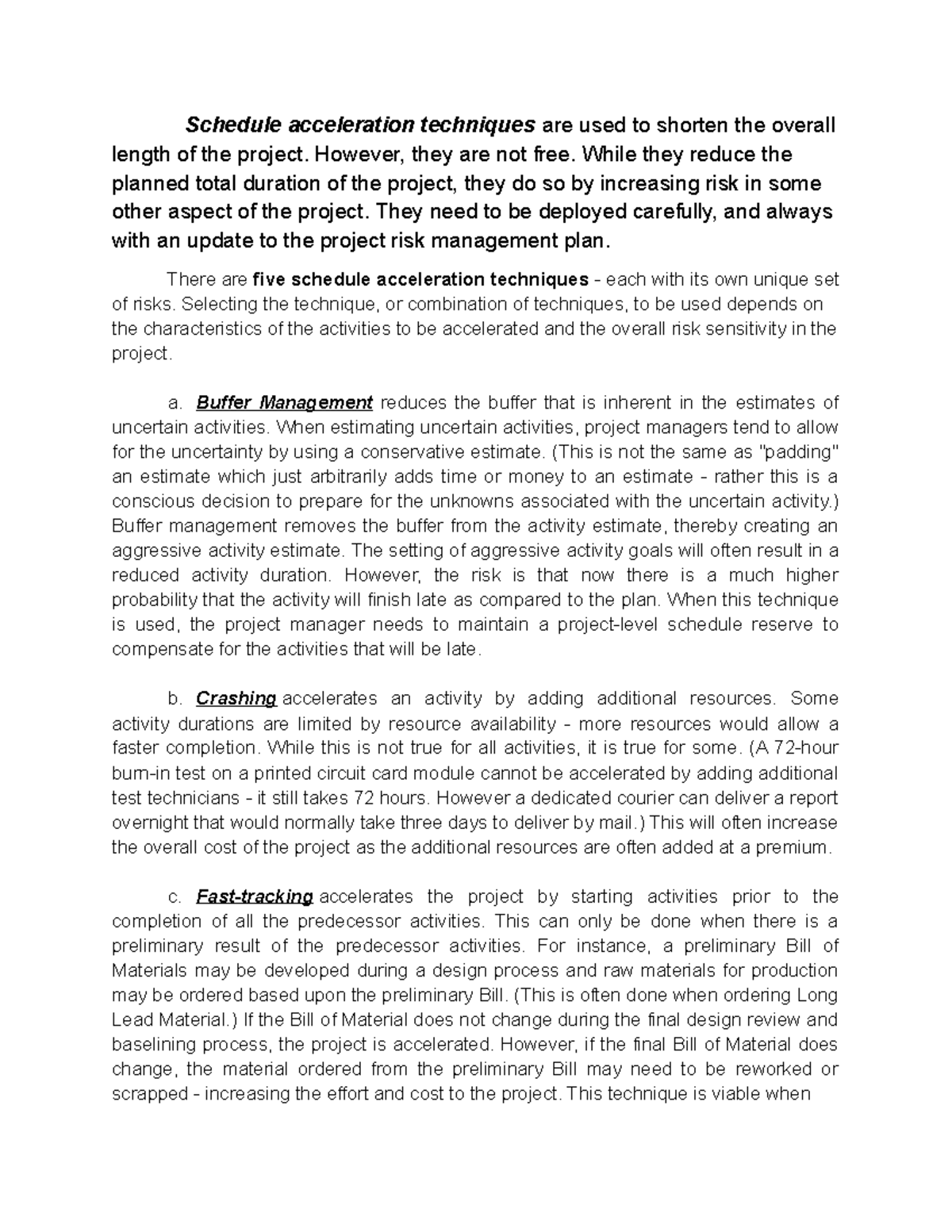 Schedule acceleration techniques are used to shorten the overall length of the project. However, they are not free. While they reduce the planned total duration of the project, they do so by increasing risk in some other aspect of the project. They need to be deployed carefully, and always with an update to the project risk management plan.

There are five schedule acceleration techniques - each with its own unique set of risks. Selecting the technique, or combination of techniques, to be used depends on the characteristics of the activities to be accelerated and the overall risk sensitivity in the project.

a. Buffer Management reduces the buffer that is inherent in the estimates of uncertain activities. When estimating uncertain activities, project managers tend to allow for the uncertainty by using a conservative estimate. (This is not the same as "padding" an estimate which just arbitrarily adds time or money to an estimate - rather this is a conscious decision to prepare for the unknowns associated with the uncertain activity.) Buffer management removes the buffer from the activity estimate, thereby creating an aggressive activity estimate. The setting of aggressive activity goals will often result in a reduced activity duration. However, the risk is that now there is a much higher probability that the activity will finish late as compared to the plan. When this technique is used, the project manager needs to maintain a project-level schedule reserve to compensate for the activities that will be late.

b. Crashing accelerates an activity by adding additional resources. Some activity durations are limited by resource availability - more resources would allow a faster completion. While this is not true for all activities, it is true for some. (A 72-hour burn-in test on a printed circuit card module cannot be accelerated by adding additional test technicians - it still takes 72 hours. However a dedicated courier can deliver a report overnight that would normally take three days to deliver by mail.) This will often increase the overall cost of the project as the additional resources are often added at a premium.

c. Fast-tracking accelerates the project by starting activities prior to the completion of all the predecessor activities. This can only be done when there is a preliminary result of the predecessor activities. For instance, a preliminary Bill of Materials may be developed during a design process and raw materials for production may be ordered based upon the preliminary Bill. (This is often done when ordering Long Lead Material.) If the Bill of Material does not change during the final design review and baselining process, the project is accelerated. However, if the final Bill of Material does change, the material ordered from the preliminary Bill may need to be reworked or scrapped - increasing the effort and cost to the project. This technique is viable when